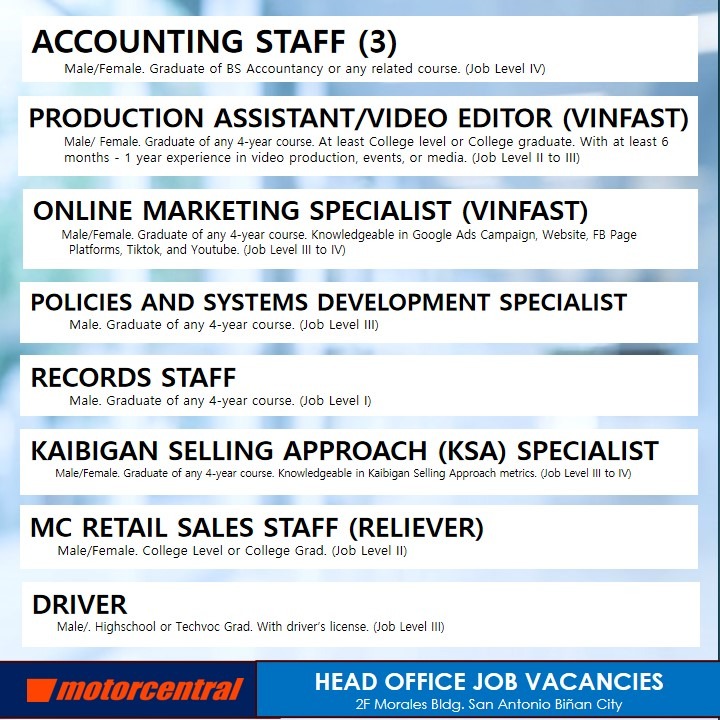 ACCOUNTING STAFF (3)
Male/Female. Graduate of BS Accountancy or any related course. (Job Level IV)

PRODUCTION ASSISTANT/VIDEO EDITOR (VINFAST)
Male/ Female. Graduate of any 4-year course. At least College level or College graduate. With at least 6 months - 1 year experience in video production, events, or media. (Job Level II to III)

ONLINE MARKETING SPECIALIST (VINFAST)
Male/Female. Graduate of any 4-year course. Knowledgeable in Google Ads Campaign, Website, FB Page Platforms, Tiktok, and Youtube. (Job Level III to IV)

POLICIES AND SYSTEMS DEVELOPMENT SPECIALIST
Male. Graduate of any 4-year course. (Job Level III)

RECORDS STAFF
Male. Graduate of any 4-year course. (Job Level I)

KAIBIGAN SELLING APPROACH (KSA) SPECIALIST
Male/Female. Graduate of any 4-year course. Knowledgeable in Kaibigan Selling Approach metrics. (Job Level III to IV)

MC RETAIL SALES STAFF (RELIEVER)
Male/Female. College Level or College Grad. (Job Level II)

DRIVER
Male/. Highschool or Techvoc Grad. With driver's license. (Job Level III)

motorcentral

HEAD OFFICE JOB VACANCIES
2F Morales Bldg. San Antonio Biñan City